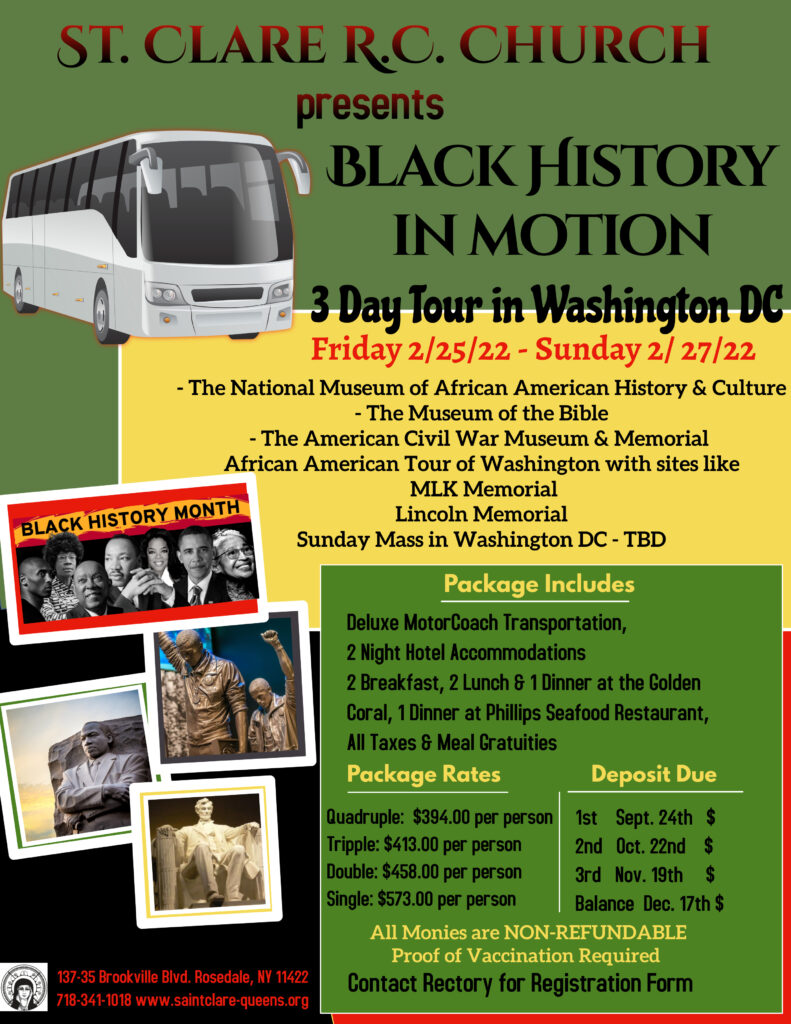 ST. CLARE R.C. CHURCH
presents
BLACK HISTORY
IN MOTION
3 Day Tour in Washington DC
Friday 2/25/22 - Sunday 2/ 27/22

- The National Museum of African American History & Culture
- The Museum of the Bible
- The American Civil War Museum & Memorial
African American Tour of Washington with sites like
MLK Memorial
Lincoln Memorial
Sunday Mass in Washington DC - TBD

BLACK HISTORY MONTH

Package Includes

Deluxe MotorCoach Transportation,
2 Night Hotel Accommodations
2 Breakfast, 2 Lunch & 1 Dinner at the Golden Coral, 1 Dinner at Phillips Seafood Restaurant,
All Taxes & Meal Gratuities

Package Rates

Quadruple: $394.00 per person
Tripple: $413.00 per person
Double: $458.00 per person
Single: $573.00 per person

Deposit Due

1st Sept. 24th $
2nd Oct. 22nd $
3rd Nov. 19th $
Balance Dec. 17th $

All Monies are NON-REFUNDABLE
Proof of Vaccination Required
Contact Rectory for Registration Form

137-35 Brookville Blvd. Rosedale, NY 11422
718-341-1018 www.saintclare-queens.org